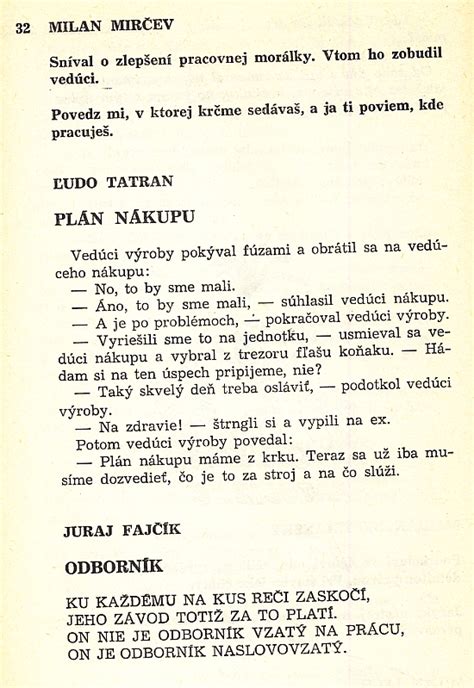 32 MILAN MIRČEV

Sníval o zlepšení pracovnej morálky. Vtom ho zobudil vedúci.

Povedz mi, v ktorej krčme sedávaš, a ja ti poviem, kde pracuješ.

ĽUDO TATRAN

PLÁN NÁKUPU

Vedúci výroby pokýval fúzami a obrátil sa na vedúceho nákupu:
— No, to by sme mali.
— Áno, to by sme mali, — súhlasil vedúci nákupu.
— A je po problémoch, — pokračoval vedúci výroby.
— Vyriešili sme to na jednotku, — usmieval sa vedúci nákupu a vybral z trezoru fľašu koňaku. — Hádam si na ten úspech pripijeme, nie?
— Taký skvelý deň treba osláviť, — podotkol vedúci výroby.
— Na zdravie! — štrngli si a vypili na ex.
Potom vedúci výroby povedal:
— Plán nákupu máme z krku. Teraz sa už iba musíme dozvedieť, čo je to za stroj a na čo slúži.

JURAJ FAJČÍK

ODBORNÍK

KU KAŽDÉMU NA KUS REČI ZASKOČÍ,
JEHO ZÁVOD TOTIŽ ZA TO PLATÍ.
ON NIE JE ODBORNÍK VZATÝ NA PRÁCU,
ON JE ODBORNÍK NASLOVOVZATÝ.